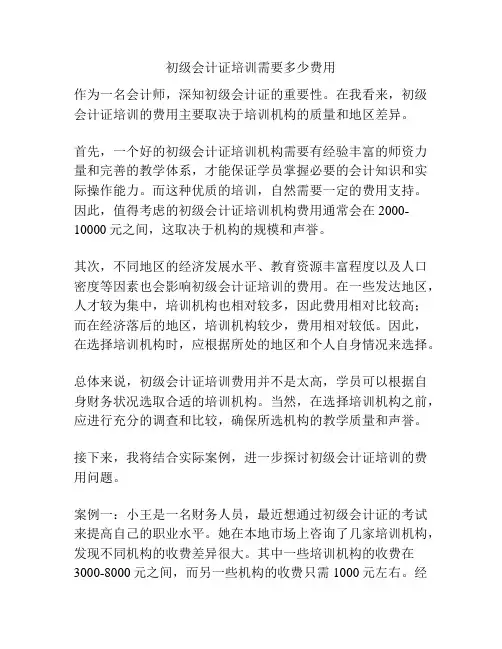 初级会计证培训需要多少费用

作为一名会计师，深知初级会计证的重要性。在我看来，初级会计证培训的费用主要取决于培训机构的质量和地区差异。

首先，一个好的初级会计证培训机构需要有经验丰富的师资力量和完善的教学体系，才能保证学员掌握必要的会计知识和实际操作能力。而这种优质的培训，自然需要一定的费用支持。因此，值得考虑的初级会计证培训机构费用通常会在 2000-10000 元之间，这取决于机构的规模和声誉。

其次，不同地区的经济发展水平、教育资源丰富程度以及人口密度等因素也会影响初级会计证培训的费用。在一些发达地区，人才较为集中，培训机构也相对较多，因此费用相对比较高；而在经济落后的地区，培训机构较少，费用相对较低。因此，在选择培训机构时，应根据所处的地区和个人自身情况来选择。

总体来说，初级会计证培训费用并不是太高，学员可以根据自身财务状况选取合适的培训机构。当然，在选择培训机构之前，应进行充分的调查和比较，确保所选机构的教学质量和声誉。

接下来，我将结合实际案例，进一步探讨初级会计证培训的费用问题。

案例一：小王是一名财务人员，最近想通过初级会计证的考试来提高自己的职业水平。她在本地市场上咨询了几家培训机构，发现不同机构的收费差异很大。其中一些培训机构的收费在 3000-8000 元之间，而另一些机构的收费只需 1000 元左右。经